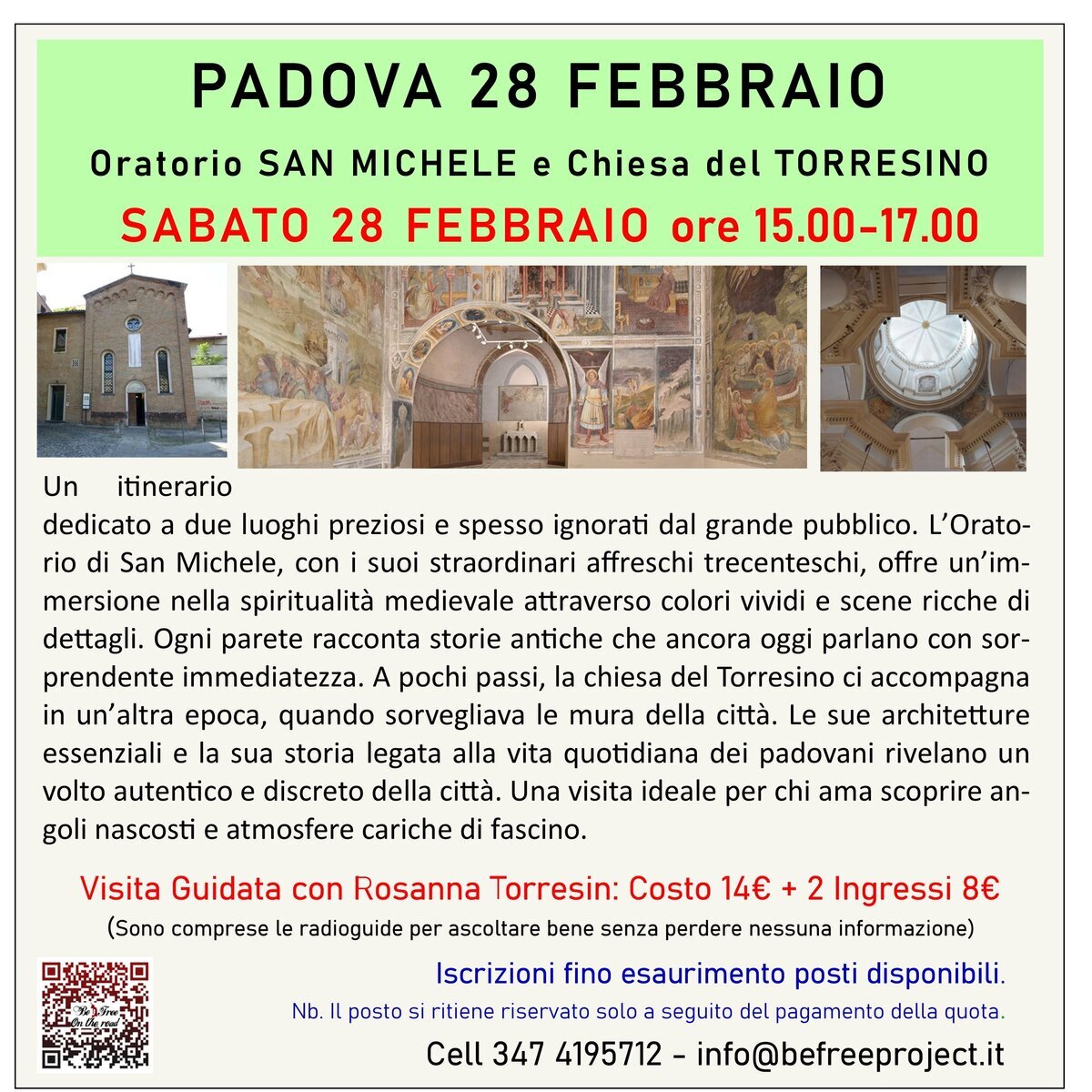 PADOVA 28 FEBBRAIO

Oratorio SAN MICHELE e Chiesa del TORRESINO

SABATO 28 FEBBRAIO ore 15.00-17.00

Un itinerario dedicato a due luoghi preziosi e spesso ignorati dal grande pubblico. L'Oratorio di San Michele, con i suoi straordinari affreschi trecenteschi, offre un'immersione nella spiritualità medievale attraverso colori vividi e scene ricche di dettagli. Ogni parete racconta storie antiche che ancora oggi parlano con sorprendente immediatezza. A pochi passi, la chiesa del Torresino ci accompagna in un'altra epoca, quando sorvegliava le mura della città. Le sue architetture essenziali e la sua storia legata alla vita quotidiana dei padovani rivelano un volto autentico e discreto della città. Una visita ideale per chi ama scoprire angoli nascosti e atmosfere cariche di fascino.

Visita Guidata con Rosanna Torresin: Costo 14€ + 2 Ingressi 8€

(Sono comprese le radioguide per ascoltare bene senza perdere nessuna informazione)

Be Free On the road

Iscrizioni fino esaurimento posti disponibili.

Nb. Il posto si ritiene riservato solo a seguito del pagamento della quota.

Cell 347 4195712 - info@befreeproject.it